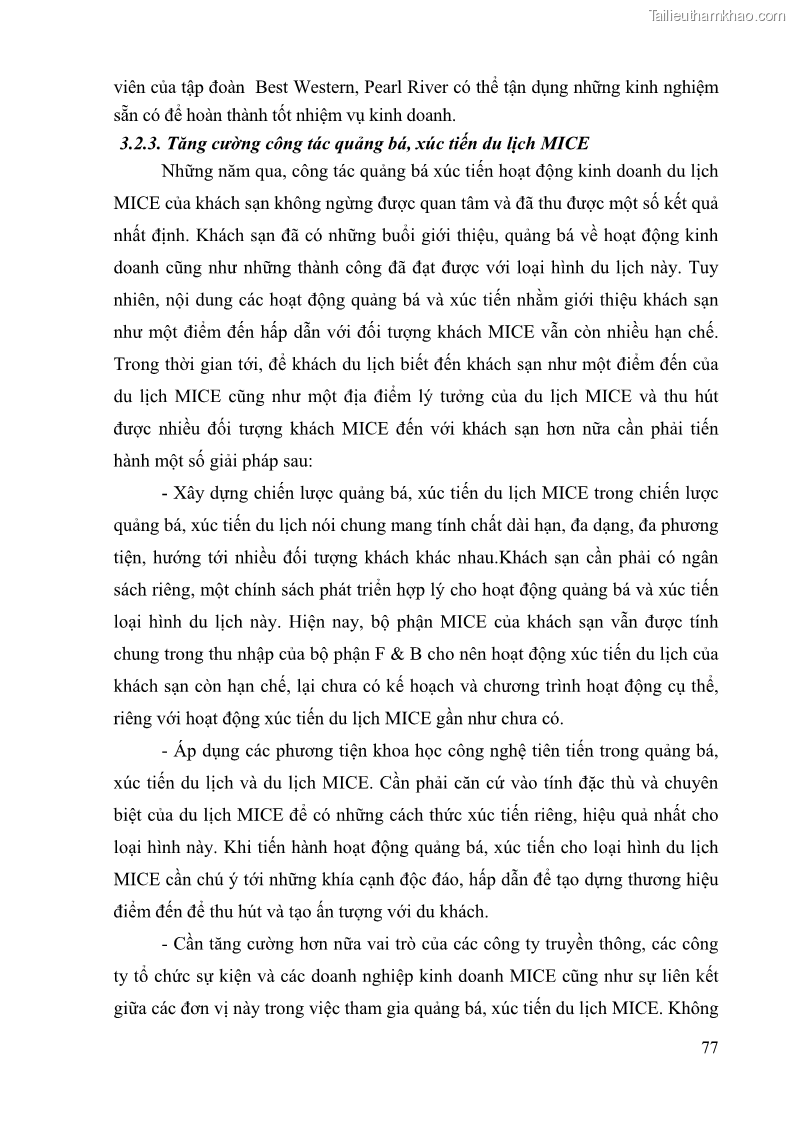 Tailieuthamkhao.com

viên của tập đoàn Best Western, Pearl River có thể tận dụng những kinh nghiệm sẵn có để hoàn thành tốt nhiệm vụ kinh doanh.

3.2.3. Tăng cường công tác quảng bá, xúc tiến du lịch MICE

Những năm qua, công tác quảng bá xúc tiến hoạt động kinh doanh du lịch MICE của khách sạn không ngừng được quan tâm và đã thu được một số kết quả nhất định. Khách sạn đã có những buổi giới thiệu, quảng bá về hoạt động kinh doanh cũng như những thành công đã đạt được với loại hình du lịch này. Tuy nhiên, nội dung các hoạt động quảng bá và xúc tiến nhằm giới thiệu khách sạn như một điểm đến hấp dẫn với đối tượng khách MICE vẫn còn nhiều hạn chế. Trong thời gian tới, để khách du lịch biết đến khách sạn như một điểm đến của du lịch MICE cũng như một địa điểm lý tưởng của du lịch MICE và thu hút được nhiều đối tượng khách MICE đến với khách sạn hơn nữa cần phải tiến hành một số giải pháp sau:

- Xây dựng chiến lược quảng bá, xúc tiến du lịch MICE trong chiến lược quảng bá, xúc tiến du lịch nói chung mang tính chất dài hạn, đa dạng, đa phương tiện, hướng tới nhiều đối tượng khách khác nhau.Khách sạn cần phải có ngân sách riêng, một chính sách phát triển hợp lý cho hoạt động quảng bá và xúc tiến loại hình du lịch này. Hiện nay, bộ phận MICE của khách sạn vẫn được tính chung trong thu nhập của bộ phận F & B cho nên hoạt động xúc tiến du lịch của khách sạn còn hạn chế, lại chưa có kế hoạch và chương trình hoạt động cụ thể, riêng với hoạt động xúc tiến du lịch MICE gần như chưa có.

- Áp dụng các phương tiện khoa học công nghệ tiên tiến trong quảng bá, xúc tiến du lịch và du lịch MICE. Cần phải căn cứ vào tính đặc thù và chuyên biệt của du lịch MICE để có những cách thức xúc tiến riêng, hiệu quả nhất cho loại hình này. Khi tiến hành hoạt động quảng bá, xúc tiến cho loại hình du lịch MICE cần chú ý tới những khía cạnh độc đáo, hấp dẫn để tạo dựng thương hiệu điểm đến để thu hút và tạo ấn tượng với du khách.

- Cần tăng cường hơn nữa vai trò của các công ty truyền thông, các công ty tổ chức sự kiện và các doanh nghiệp kinh doanh MICE cũng như sự liên kết giữa các đơn vị này trong việc tham gia quảng bá, xúc tiến du lịch MICE. Không

77